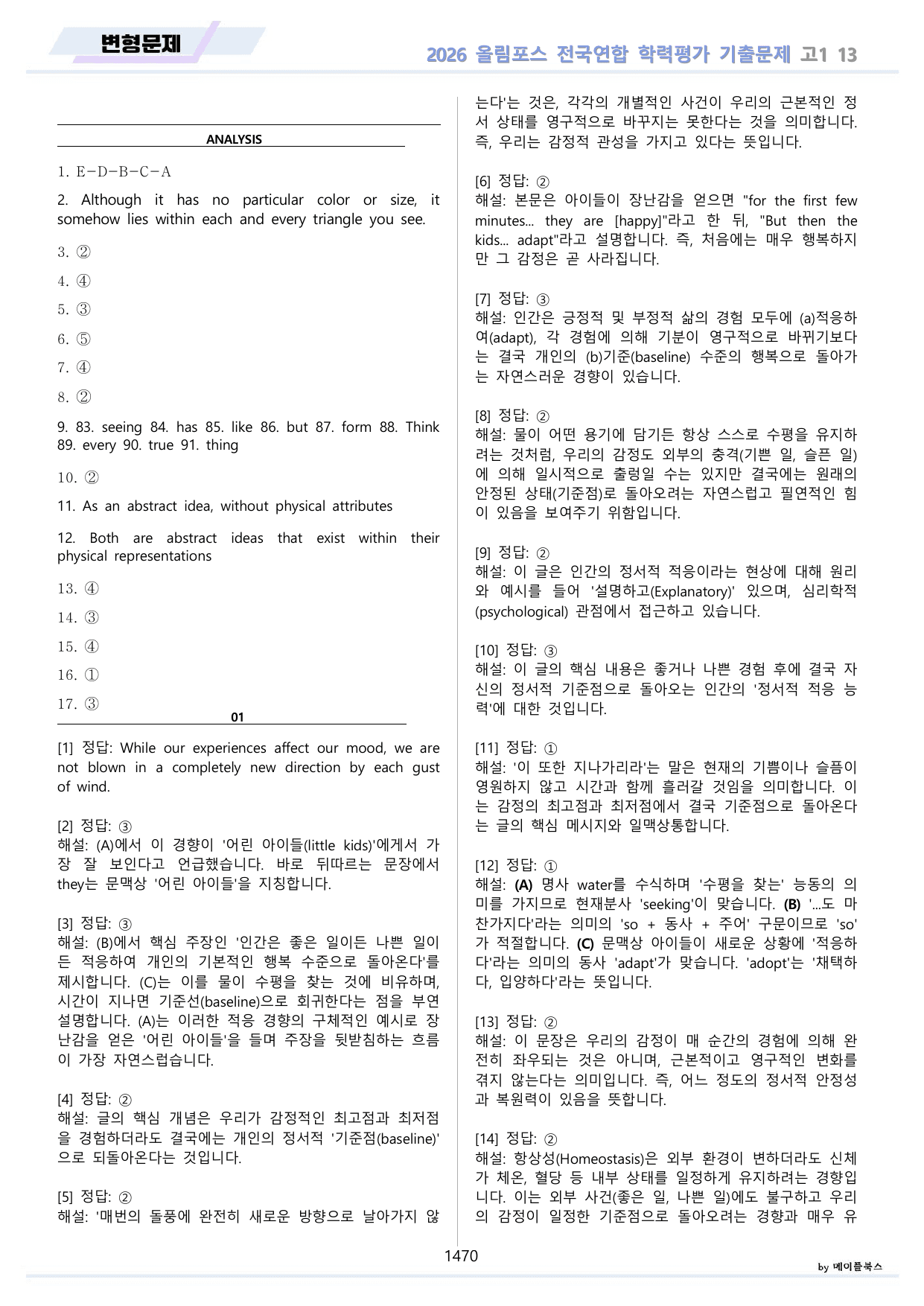 변형문제

2026 올림포스 전국연합 학력평가 기출문제 고1 13

ANALYSIS

1. E-D-B-C-A

2. Although it has no particular color or size, it somehow lies within each and every triangle you see.

3. ②

4. ④

5. ③

6. ⑤

7. ④

8. ②

9. 83. seeing 84. has 85. like 86. but 87. form 88. Think 89. every 90. true 91. thing

10. ②

11. As an abstract idea, without physical attributes

12. Both are abstract ideas that exist within their physical representations

13. ④

14. ③

15. ④

16. ①

17. ③

01

[1] 정답: While our experiences affect our mood, we are not blown in a completely new direction by each gust of wind.

[2] 정답: ③
해설: (A)에서 이 경향이 '어린 아이들(little kids)'에게서 가장 잘 보인다고 언급했습니다. 바로 뒤따르는 문장에서 they는 문맥상 '어린 아이들'을 지칭합니다.

[3] 정답: ③
해설: (B)에서 핵심 주장인 '인간은 좋은 일이든 나쁜 일이든 적응하여 개인의 기본적인 행복 수준으로 돌아온다'를 제시합니다. (C)는 이를 물이 수평을 찾는 것에 비유하며, 시간이 지나면 기준선(baseline)으로 회귀한다는 점을 부연 설명합니다. (A)는 이러한 적응 경향의 구체적인 예시로 장난감을 얻은 '어린 아이들'을 들며 주장을 뒷받침하는 흐름이 가장 자연스럽습니다.

[4] 정답: ②
해설: 글의 핵심 개념은 우리가 감정적인 최고점과 최저점을 경험하더라도 결국에는 개인의 정서적 '기준점(baseline)'으로 되돌아온다는 것입니다.

[5] 정답: ②
해설: '매번의 돌풍에 완전히 새로운 방향으로 날아가지 않는다'는 것은, 각각의 개별적인 사건이 우리의 근본적인 정서 상태를 영구적으로 바꾸지는 못한다는 것을 의미합니다. 즉, 우리는 감정적 관성을 가지고 있다는 뜻입니다.

[6] 정답: ②
해설: 본문은 아이들이 장난감을 얻으면 "for the first few minutes... they are [happy]"라고 한 뒤, "But then the kids... adapt"라고 설명합니다. 즉, 처음에는 매우 행복하지만 그 감정은 곧 사라집니다.

[7] 정답: ③
해설: 인간은 긍정적 및 부정적 삶의 경험 모두에 (a)적응하여(adapt), 각 경험에 의해 기분이 영구적으로 바뀌기보다는 결국 개인의 (b)기준(baseline) 수준의 행복으로 돌아가는 자연스러운 경향이 있습니다.

[8] 정답: ②
해설: 물이 어떤 용기에 담기든 항상 스스로 수평을 유지하려는 것처럼, 우리의 감정도 외부의 충격(기쁜 일, 슬픈 일)에 의해 일시적으로 출렁일 수는 있지만 결국에는 원래의 안정된 상태(기준점)로 돌아오려는 자연스럽고 필연적인 힘이 있음을 보여주기 위함입니다.

[9] 정답: ②
해설: 이 글은 인간의 정서적 적응이라는 현상에 대해 원리와 예시를 들어 '설명하고(Explanatory)' 있으며, 심리학적(psychological) 관점에서 접근하고 있습니다.

[10] 정답: ③
해설: 이 글의 핵심 내용은 좋거나 나쁜 경험 후에 결국 자신의 정서적 기준점으로 돌아오는 인간의 '정서적 적응 능력'에 대한 것입니다.

[11] 정답: ①
해설: '이 또한 지나가리라'는 말은 현재의 기쁨이나 슬픔이 영원하지 않고 시간과 함께 흘러갈 것임을 의미합니다. 이는 감정의 최고점과 최저점에서 결국 기준점으로 돌아온다는 글의 핵심 메시지와 일맥상통합니다.

[12] 정답: ①
해설: (A) 명사 water를 수식하며 '수평을 찾는' 능동의 의미를 가지므로 현재분사 'seeking'이 맞습니다. (B) '...도 마찬가지다'라는 의미의 'so + 동사 + 주어' 구문이므로 'so'가 적절합니다. (C) 문맥상 아이들이 새로운 상황에 '적응하다'라는 의미의 동사 'adapt'가 맞습니다. 'adopt'는 '채택하다, 입양하다'라는 뜻입니다.

[13] 정답: ②
해설: 이 문장은 우리의 감정이 매 순간의 경험에 의해 완전히 좌우되는 것은 아니며, 근본적이고 영구적인 변화를 겪지 않는다는 의미입니다. 즉, 어느 정도의 정서적 안정성과 복원력이 있음을 뜻합니다.

[14] 정답: ②
해설: 항상성(Homeostasis)은 외부 환경이 변하더라도 신체가 체온, 혈당 등 내부 상태를 일정하게 유지하려는 경향입니다. 이는 외부 사건(좋은 일, 나쁜 일)에도 불구하고 우리의 감정이 일정한 기준점으로 돌아오려는 경향과 매우 유

1470

by 메이플북스